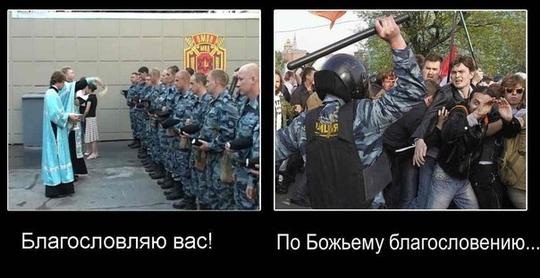 Благословляю вас!

По Божьему благословению...